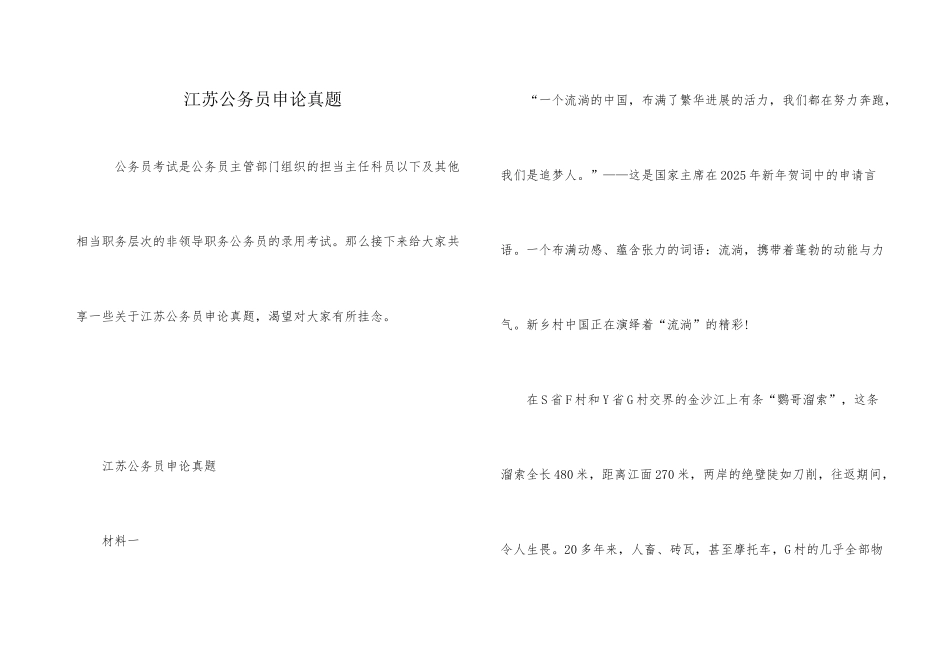 江苏公务员申论真题

公务员考试是公务员主管部门组织的担当主任科员以下及其他相当职务层次的非领导职务公务员的录用考试。那么接下来给大家共享一些关于江苏公务员申论真题，渴望对大家有所挂念。

江苏公务员申论真题

材料一

“一个流淌的中国，布满了繁华进展的活力，我们都在努力奔跑，我们是追梦人。”——这是国家主席在2025年新年贺词中的申请言语。一个布满动感、蕴含张力的词语：流淌，携带着蓬勃的动能与力气。新乡村中国正在演绎着“流淌”的精彩!

在S省F村和Y省G村交界的金沙江上有条“鹦哥溜索”，这条溜索全长480米，距离江面270米，两岸的绝壁陡如刀削，往返期间，令人生畏。20多年来，人畜、砖瓦，甚至摩托车，G村的几乎全部物